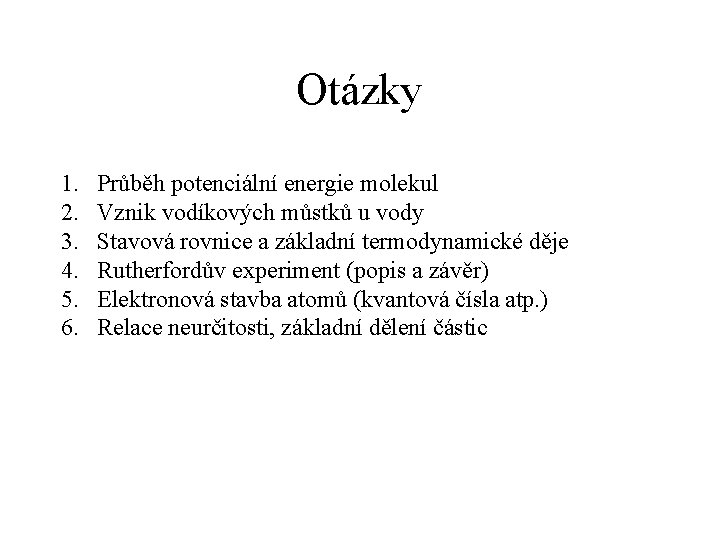 Otázky

1. Průběh potenciální energie molekul
2. Vznik vodíkových můstků u vody
3. Stavová rovnice a základní termodynamické děje
4. Rutherfordův experiment (popis a závěr)
5. Elektronová stavba atomů (kvantová čísla atp.)
6. Relace neurčitosti, základní dělení částic